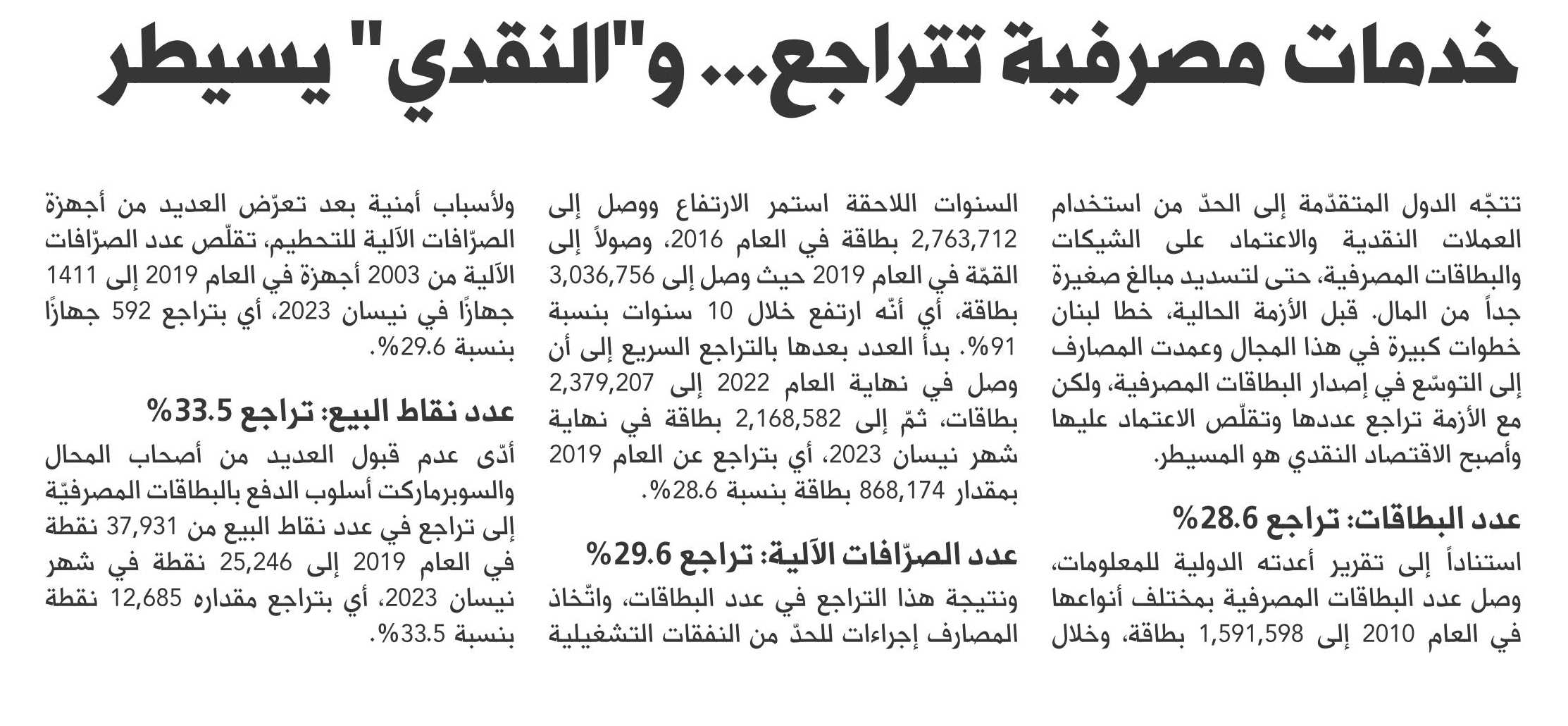 خدمات مصرفية تتراجع... و"النقدي" يسيطر

تتجّه الدول المتقدّمة إلى الحدّ من استخدام العملات النقدية والاعتماد على الشيكات والبطاقات المصرفية، حتى لتسديد مبالغ صغيرة جداً من المال. قبل الأزمة الحالية، خطا لبنان خطوات كبيرة في هذا المجال وعمدت المصارف إلى التوسّع في إصدار البطاقات المصرفية، ولكن مع الأزمة تراجع عددها وتقلّص الاعتماد عليها وأصبح الاقتصاد النقدي هو المسيطر.

عدد البطاقات: تراجع 28.6%

استناداً إلى تقرير أعدته الدولية للمعلومات، وصل عدد البطاقات المصرفية بمختلف أنواعها في العام 2010 إلى 1,591,598 بطاقة، وخلال السنوات اللاحقة استمر الارتفاع ووصل إلى 2,763,712 بطاقة في العام 2016، وصولاً إلى القمّة في العام 2019 حيث وصل إلى 3,036,756 بطاقة، أي أنّه ارتفع خلال 10 سنوات بنسبة 91%. بدأ العدد بعدها بالتراجع السريع إلى أن وصل في نهاية العام 2022 إلى 2,379,207 بطاقات، ثمّ إلى 2,168,582 بطاقة في نهاية شهر نيسان 2023، أي بتراجع عن العام 2019 بمقدار 868,174 بطاقة بنسبة 28.6%.

عدد الصرّافات الآلية: تراجع 29.6%

ونتيجة هذا التراجع في عدد البطاقات، واتّخاذ المصارف إجراءات للحدّ من النفقات التشغيلية ولأسباب أمنية بعد تعرّض العديد من أجهزة الصرّافات الآلية للتحطيم، تقلّص عدد الصرّافات الآلية من 2003 أجهزة في العام 2019 إلى 1411 جهازًا في نيسان 2023، أي بتراجع 592 جهازًا بنسبة 29.6%.

عدد نقاط البيع: تراجع 33.5%

أدّى عدم قبول العديد من أصحاب المحال والسوبرماركت أسلوب الدفع بالبطاقات المصرفيّة إلى تراجع في عدد نقاط البيع من 37,931 نقطة في العام 2019 إلى 25,246 نقطة في شهر نيسان 2023، أي بتراجع مقداره 12,685 نقطة بنسبة 33.5%.